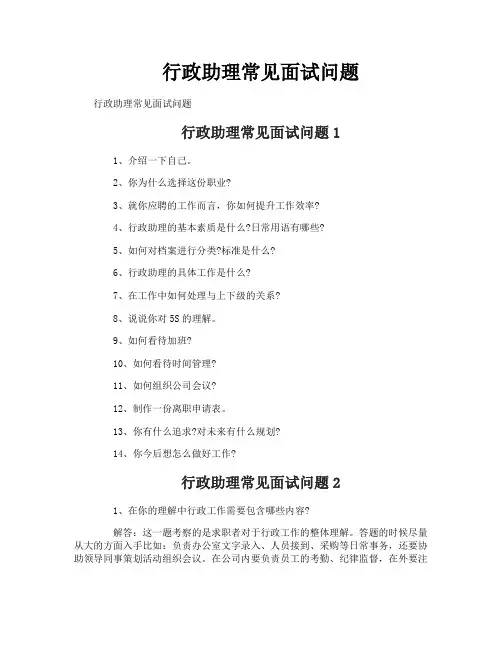 行政助理常见面试问题

行政助理常见面试问题

行政助理常见面试问题 1

1、介绍一下自己。

2、你为什么选择这份职业?

3、就你应聘的工作而言，你如何提升工作效率?

4、行政助理的基本素质是什么?日常用语有哪些?

5、如何对档案进行分类?标准是什么?

6、行政助理的具体工作是什么?

7、在工作中如何处理与上下级的关系?

8、说说你对 5S 的理解。

9、如何看待加班?

10、如何看待时间管理?

11、如何组织公司会议?

12、制作一份离职申请表。

13、你有什么追求?对未来有什么规划?

14、你今后想怎么做好工作?

行政助理常见面试问题 2

1、在你的理解中行政工作需要包含哪些内容?

解答：这一题考察的是求职者对于行政工作的整体理解。答题的时候尽量从大的方面入手比如：负责办公室文字录入、人员接到、采购等日常事务，还要协助领导同事策划活动组织会议。在公司内要负责员工的考勤、纪律监督，在外要注